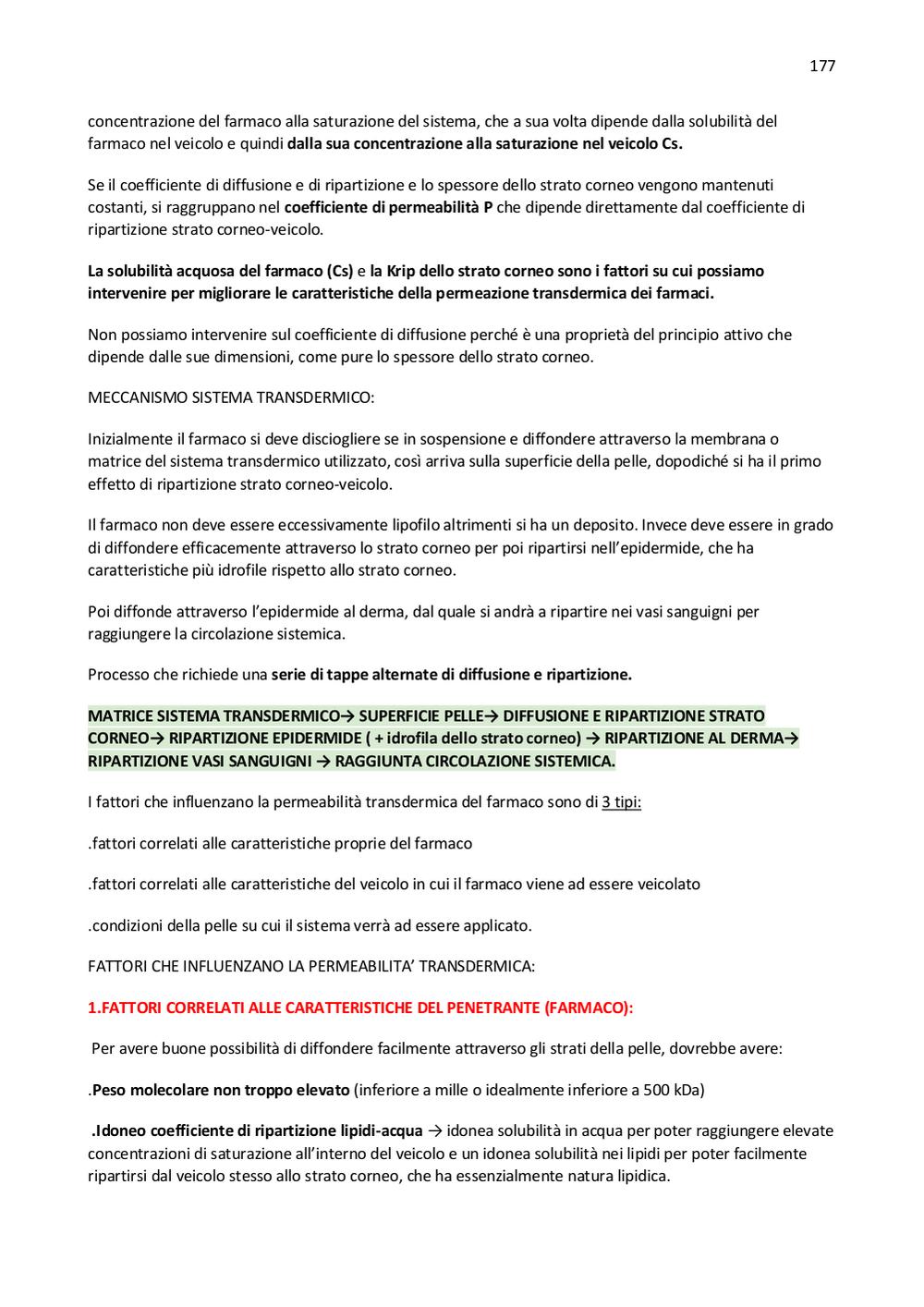 177

concentrazione del farmaco alla saturazione del sistema, che a sua volta dipende dalla solubilità del farmaco nel veicolo e quindi dalla sua concentrazione alla saturazione nel veicolo Cs.

Se il coefficiente di diffusione e di ripartizione e lo spessore dello strato corneo vengono mantenuti costanti, si raggruppano nel coefficiente di permeabilità P che dipende direttamente dal coefficiente di ripartizione strato corneo-veicolo.

La solubilità acquosa del farmaco (Cs) e la Krip dello strato corneo sono i fattori su cui possiamo intervenire per migliorare le caratteristiche della permeazione transdermica dei farmaci.

Non possiamo intervenire sul coefficiente di diffusione perché è una proprietà del principio attivo che dipende dalle sue dimensioni, come pure lo spessore dello strato corneo.

MECCANISMO SISTEMA TRANSDERMICO:

Inizialmente il farmaco si deve disciogliere se in sospensione e diffondere attraverso la membrana o matrice del sistema transdermico utilizzato, così arriva sulla superficie della pelle, dopodiché si ha il primo effetto di ripartizione strato corneo-veicolo.

Il farmaco non deve essere eccessivamente lipofilo altrimenti si ha un deposito. Invece deve essere in grado di diffondere efficacemente attraverso lo strato corneo per poi ripartirsi nell'epidermide, che ha caratteristiche più idrofile rispetto allo strato corneo.

Poi diffonde attraverso l'epidermide al derma, dal quale si andrà a ripartire nei vasi sanguigni per raggiungere la circolazione sistemica.

Processo che richiede una serie di tappe alternate di diffusione e ripartizione.

MATRICE SISTEMA TRANSDERMICO→ SUPERFICIE PELLE→ DIFFUSIONE E RIPARTIZIONE STRATO CORNEO→ RIPARTIZIONE EPIDERMIDE ( + idrofila dello strato corneo) → RIPARTIZIONE AL DERMA→ RIPARTIZIONE VASI SANGUIGNI → RAGGIUNTA CIRCOLAZIONE SISTEMICA.

I fattori che influenzano la permeabilità transdermica del farmaco sono di 3 tipi:

.fattori correlati alle caratteristiche proprie del farmaco

.fattori correlati alle caratteristiche del veicolo in cui il farmaco viene ad essere veicolato

.condizioni della pelle su cui il sistema verrà ad essere applicato.

FATTORI CHE INFLUENZANO LA PERMEABILITA' TRANSDERMICA:

1.FATTORI CORRELATI ALLE CARATTERISTICHE DEL PENETRANTE (FARMACO):

Per avere buone possibilità di diffondere facilmente attraverso gli strati della pelle, dovrebbe avere:

.Peso molecolare non troppo elevato (inferiore a mille o idealmente inferiore a 500 kDa)

.Idoneo coefficiente di ripartizione lipidi-acqua → idonea solubilità in acqua per poter raggiungere elevate concentrazioni di saturazione all'interno del veicolo e un idonea solubilità nei lipidi per poter facilmente ripartirsi dal veicolo stesso allo strato corneo, che ha essenzialmente natura lipidica.